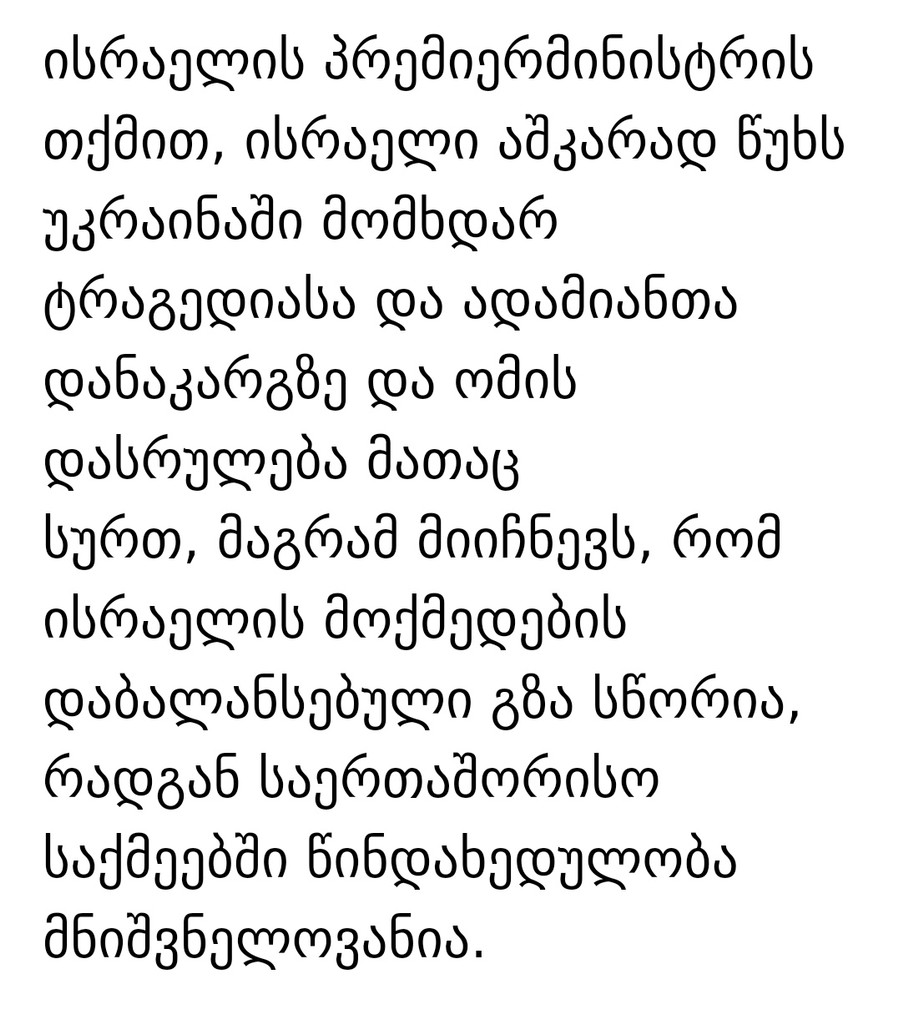 ისრაელის პრემიერმინისტრის თქმით, ისრაელი აშკარად წუხს უკრაინაში მომხდარ ტრაგედიასა და ადამიანთა დანაკარგზე და ომის დასრულება მათაც სურთ, მაგრამ მიიჩნევს, რომ ისრაელის მოქმედების დაბალანსებული გზა სწორია, რადგან საერთაშორისო საქმეებში წინდახედულობა მნიშვნელოვანია.